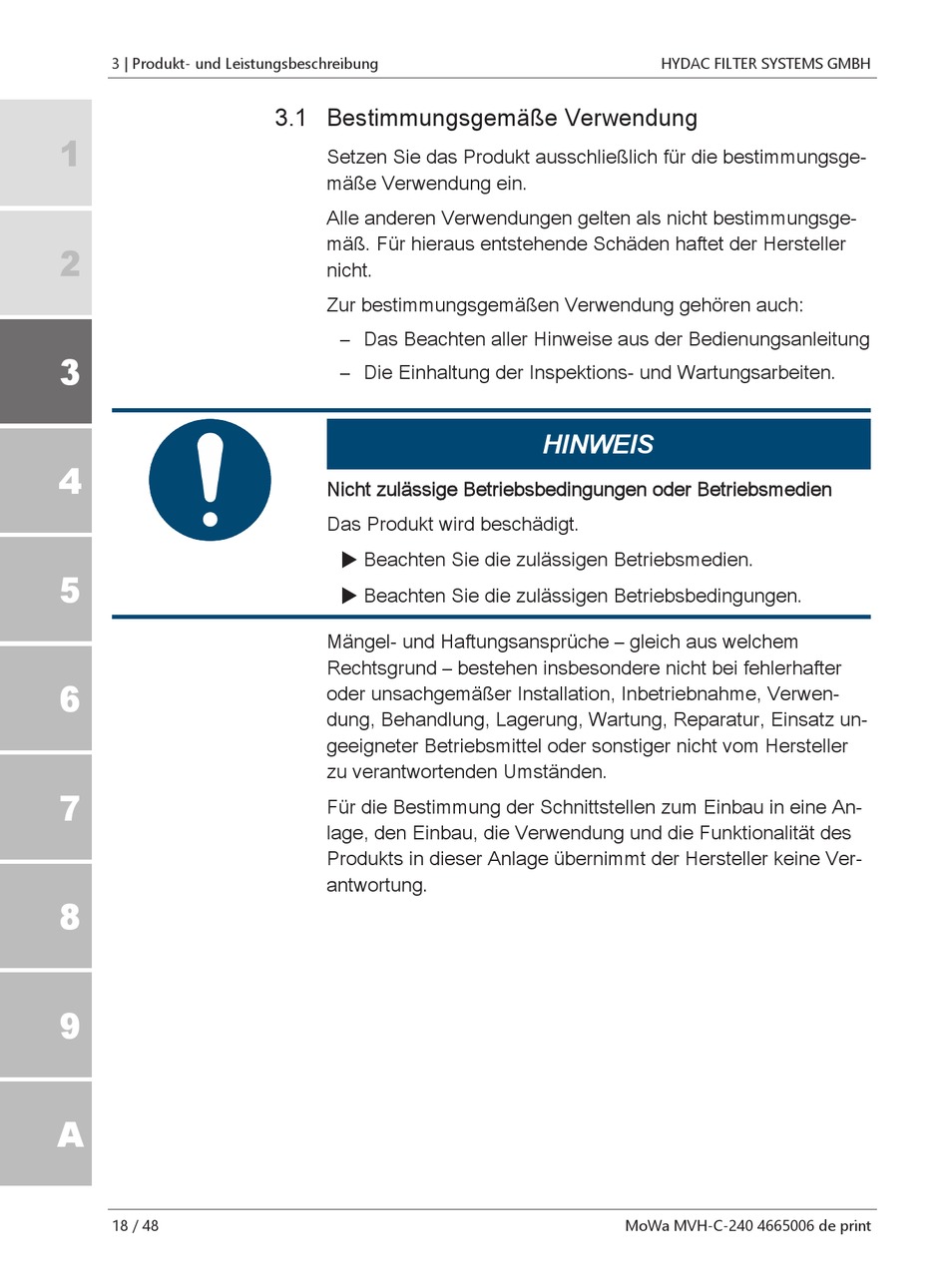 3 | Produkt- und Leistungsbeschreibung

HYDAC FILTER SYSTEMS GMBH

1

2

3

4

5

6

7

8

9

A

3.1 Bestimmungsgemäße Verwendung

Setzen Sie das Produkt ausschließlich für die bestimmungsgemäße Verwendung ein.

Alle anderen Verwendungen gelten als nicht bestimmungsgemäß. Für hieraus entstehende Schäden haftet der Hersteller nicht.

Zur bestimmungsgemäßen Verwendung gehören auch:

– Das Beachten aller Hinweise aus der Bedienungsanleitung

– Die Einhaltung der Inspektions- und Wartungsarbeiten.

HINWEIS

Nicht zulässige Betriebsbedingungen oder Betriebsmedien

Das Produkt wird beschädigt.

▶ Beachten Sie die zulässigen Betriebsmedien.

▶ Beachten Sie die zulässigen Betriebsbedingungen.

Mängel- und Haftungsansprüche – gleich aus welchem Rechtsgrund – bestehen insbesondere nicht bei fehlerhafter oder unsachgemäßer Installation, Inbetriebnahme, Verwendung, Behandlung, Lagerung, Wartung, Reparatur, Einsatz ungeeigneter Betriebsmittel oder sonstiger nicht vom Hersteller zu verantwortenden Umständen.

Für die Bestimmung der Schnittstellen zum Einbau in eine Anlage, den Einbau, die Verwendung und die Funktionalität des Produkts in dieser Anlage übernimmt der Hersteller keine Verantwortung.

18 / 48

MoWa MVH-C-240 4665006 de print